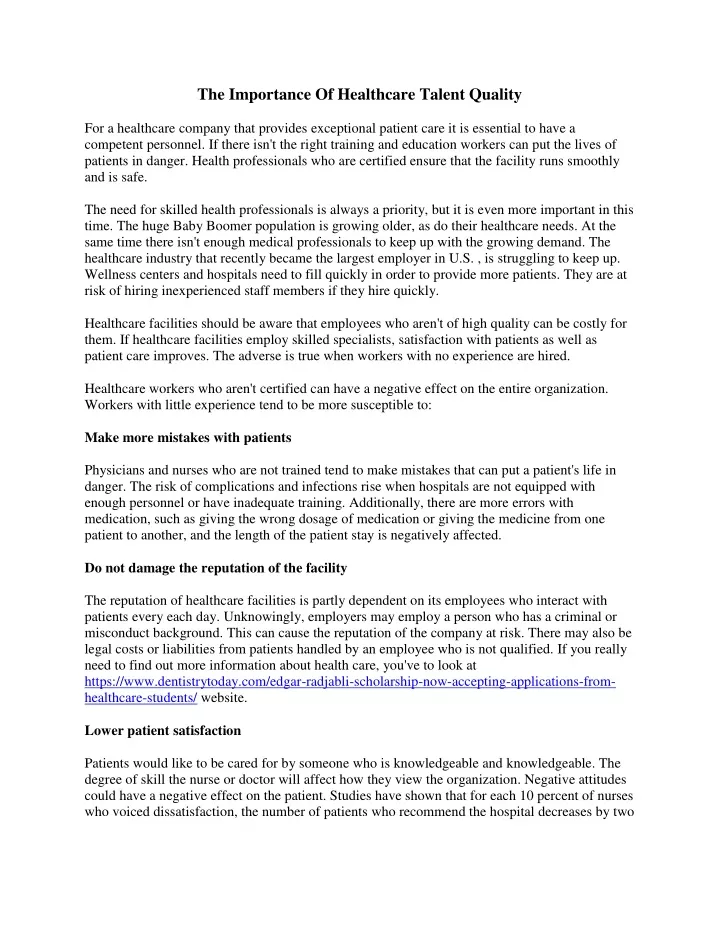 The Importance Of Healthcare Talent Quality

For a healthcare company that provides exceptional patient care it is essential to have a competent personnel. If there isn't the right training and education workers can put the lives of patients in danger. Health professionals who are certified ensure that the facility runs smoothly and is safe.

The need for skilled health professionals is always a priority, but it is even more important in this time. The huge Baby Boomer population is growing older, as do their healthcare needs. At the same time there isn't enough medical professionals to keep up with the growing demand. The healthcare industry that recently became the largest employer in U.S. , is struggling to keep up. Wellness centers and hospitals need to fill quickly in order to provide more patients. They are at risk of hiring inexperienced staff members if they hire quickly.

Healthcare facilities should be aware that employees who aren't of high quality can be costly for them. If healthcare facilities employ skilled specialists, satisfaction with patients as well as patient care improves. The adverse is true when workers with no experience are hired.

Healthcare workers who aren't certified can have a negative effect on the entire organization. Workers with little experience tend to be more susceptible to:

Make more mistakes with patients

Physicians and nurses who are not trained tend to make mistakes that can put a patient's life in danger. The risk of complications and infections rise when hospitals are not equipped with enough personnel or have inadequate training. Additionally, there are more errors with medication, such as giving the wrong dosage of medication or giving the medicine from one patient to another, and the length of the patient stay is negatively affected.

Do not damage the reputation of the facility

The reputation of healthcare facilities is partly dependent on its employees who interact with patients every each day. Unknowingly, employers may employ a person who has a criminal or misconduct background. This can cause the reputation of the company at risk. There may also be legal costs or liabilities from patients handled by an employee who is not qualified. If you really need to find out more information about health care, you've to look at https://www.dentistrytoday.com/edgar-radjabli-scholarship-now-accepting-applications-from-healthcare-students/ website.

Lower patient satisfaction

Patients would like to be cared for by someone who is knowledgeable and knowledgeable. The degree of skill the nurse or doctor will affect how they view the organization. Negative attitudes could have a negative effect on the patient. Studies have shown that for each 10 percent of nurses who voiced dissatisfaction, the number of patients who recommend the hospital decreases by two